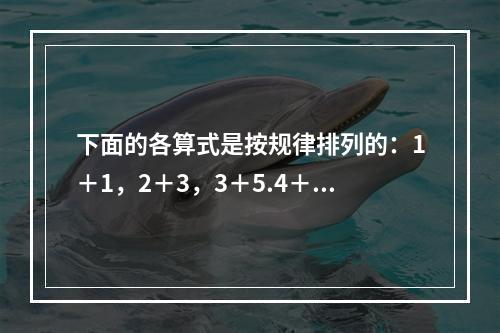 下面的各算式是按规律排列的：1＋1，2＋3，3＋5.4＋...